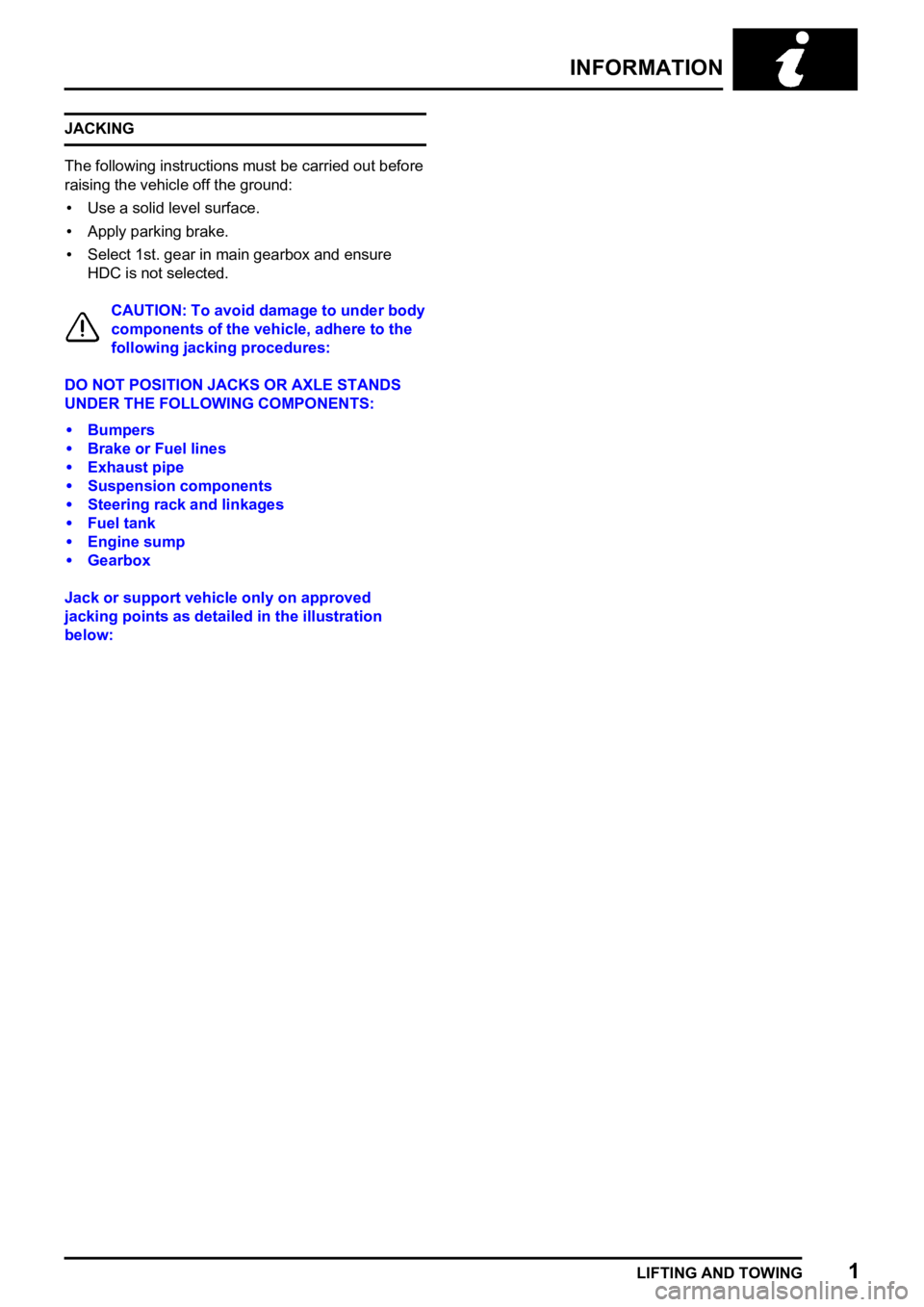 INFORMATION

JACKING

The following instructions must be carried out before raising the vehicle off the ground:

• Use a solid level surface.

• Apply parking brake.

• Select 1st. gear in main gearbox and ensure HDC is not selected.

CAUTION: To avoid damage to under body components of the vehicle, adhere to the following jacking procedures:

DO NOT POSITION JACKS OR AXLE STANDS UNDER THE FOLLOWING COMPONENTS:

• Bumpers
• Brake or Fuel lines
• Exhaust pipe
• Suspension components
• Steering rack and linkages
• Fuel tank
• Engine sump
• Gearbox

Jack or support vehicle only on approved jacking points as detailed in the illustration below:

LIFTING AND TOWING 1

carmanualsonline.info